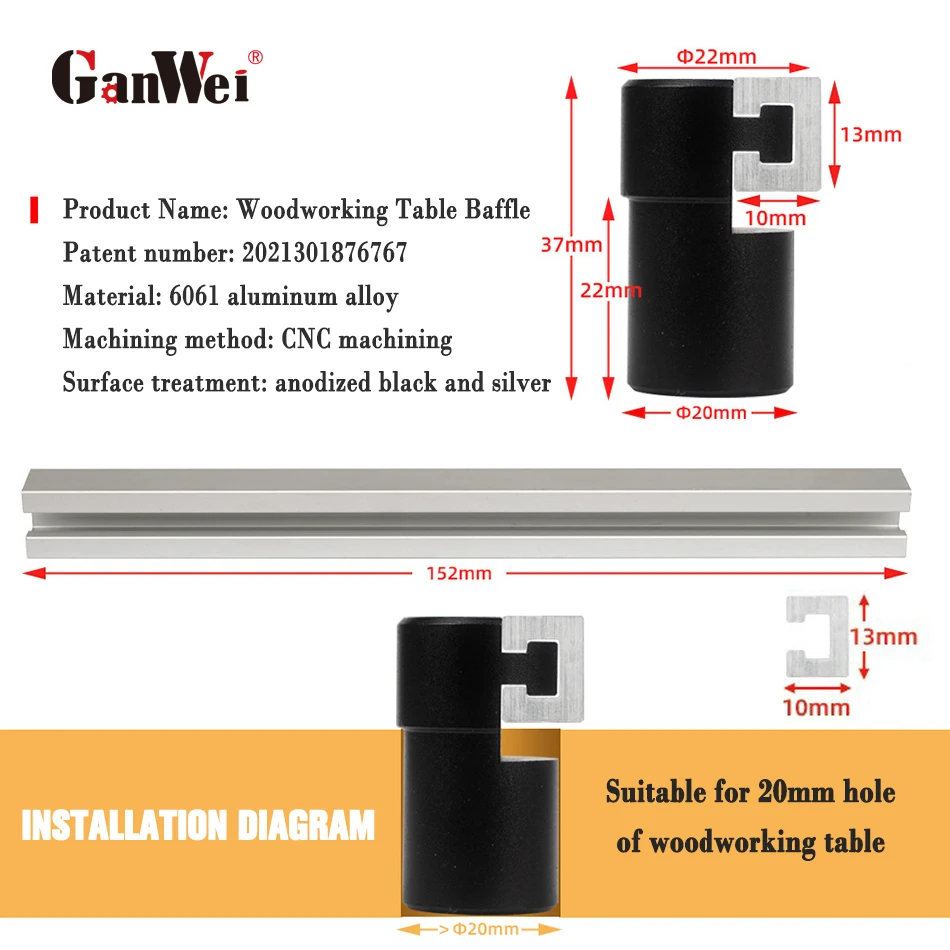 GanWei®

Product Name: Woodworking Table Baffle
Patent number: 2021301876767
Material: 6061 aluminum alloy
Machining method: CNC machining
Surface treatment: anodized black and silver

Φ22mm
13mm
10mm
37mm
22mm
Φ20mm

152mm

13mm
10mm

INSTALLATION DIAGRAM

Suitable for 20mm hole of woodworking table

Φ20mm